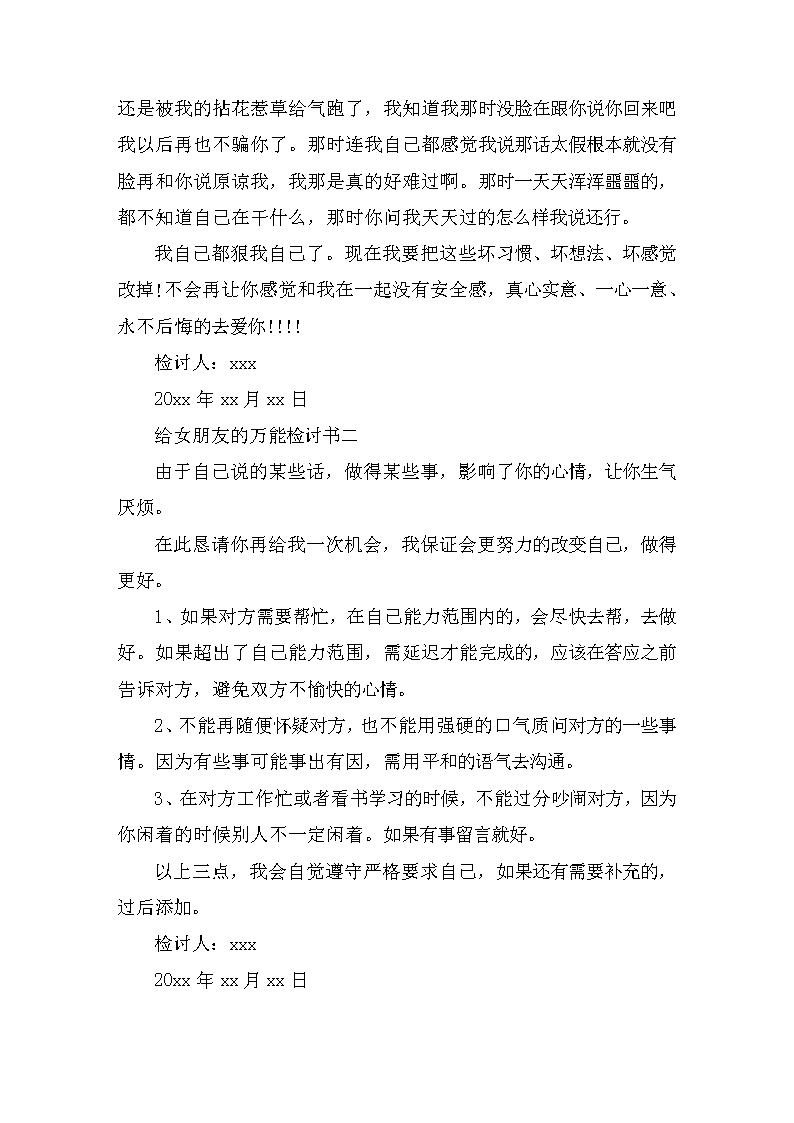 还是被我的拈花惹草给气跑了，我知道我那时没脸在跟你说你回来吧我以后再也不骗你了。那时连我自己都感觉我说那话太假根本就没有脸再和你说原谅我，我那是真的好难过啊。那时一天天浑浑噩噩的，都不知道自己在干什么，那时你问我天天过的怎么样我说还行。

我自己都狠我自己了。现在我要把这些坏习惯、坏想法、坏感觉改掉!不会再让你感觉和我在一起没有安全感，真心实意、一心一意、永不后悔的去爱你!!!!

检讨人：xxx

20xx 年 xx 月 xx 日

给女朋友的万能检讨书二

由于自己说的某些话，做得某些事，影响了你的心情，让你生气厌烦。

在此恳请你再给我一次机会，我保证会更努力的改变自己，做得更好。

1、如果对方需要帮忙，在自己能力范围内的，会尽快去帮，去做好。如果超出了自己能力范围，需延迟才能完成的，应该在答应之前告诉对方，避免双方不愉快的心情。

2、不能再随便怀疑对方，也不能用强硬的口气质问对方的一些事情。因为有些事可能事出有因，需用平和的语气去沟通。

3、在对方工作忙或者看书学习的时候，不能过分吵闹对方，因为你闲着的时候别人不一定闲着。如果有事留言就好。

以上三点，我会自觉遵守严格要求自己，如果还有需要补充的，过后添加。

检讨人：xxx

20xx 年 xx 月 xx 日